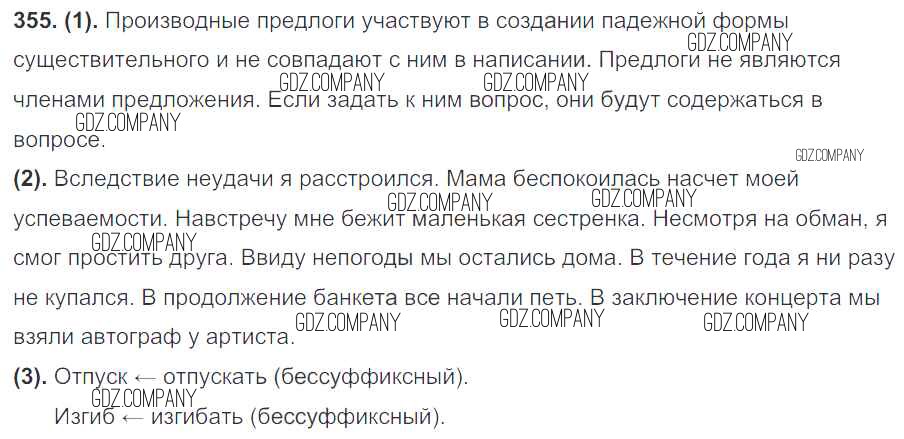 355. (1). Производные предлоги участвуют в создании падежной формы существительного и не совпадают с ним в написании. Предлоги не являются членами предложения. Если задать к ним вопрос, они будут содержаться в вопросе.

(2). Вследствие неудачи я расстроился. Мама беспокоилась насчет моей успеваемости. Навстречу мне бежит маленькая сестренка. Несмотря на обман, я смог простить друга. Ввиду непогоды мы остались дома. В течение года я ни разу не купался. В продолжение банкета все начали петь. В заключение концерта мы взяли автограф у артиста.

(3). Отпуск ← отпускать (бессуффиксный).
Изгиб ← изгибать (бессуффиксный).

GDZ.COMPANY